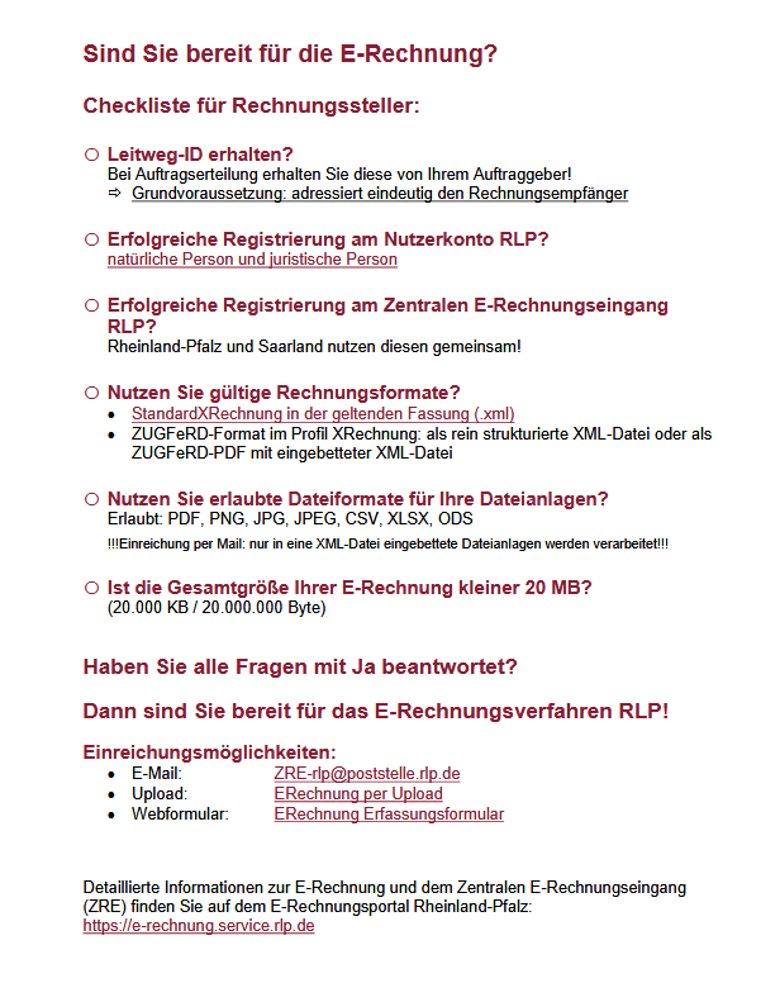 Sind Sie bereit für die E-Rechnung?

Checkliste für Rechnungssteller:

○ Leitweg-ID erhalten?
Bei Auftragserteilung erhalten Sie diese von Ihrem Auftraggeber!
⇨ Grundvoraussetzung: adressiert eindeutig den Rechnungsempfänger

○ Erfolgreiche Registrierung am Nutzerkonto RLP?
natürliche Person und juristische Person

○ Erfolgreiche Registrierung am Zentralen E-Rechnungseingang RLP?
Rheinland-Pfalz und Saarland nutzen diesen gemeinsam!

○ Nutzen Sie gültige Rechnungsformate?
• StandardXRechnung in der geltenden Fassung (.xml)
• ZUGFeRD-Format im Profil XRechnung: als rein strukturierte XML-Datei oder als ZUGFeRD-PDF mit eingebetteter XML-Datei

○ Nutzen Sie erlaubte Dateiformate für Ihre Dateianlagen?
Erlaubt: PDF, PNG, JPG, JPEG, CSV, XLSX, ODS
!!!Einreichung per Mail: nur in eine XML-Datei eingebettete Dateianlagen werden verarbeitet!!!

○ Ist die Gesamtgröße Ihrer E-Rechnung kleiner 20 MB?
(20.000 KB / 20.000.000 Byte)

Haben Sie alle Fragen mit Ja beantwortet?

Dann sind Sie bereit für das E-Rechnungsverfahren RLP!

Einreichungsmöglichkeiten:
• E-Mail: ZRE-rlp@poststelle.rlp.de
• Upload: ERechnung per Upload
• Webformular: ERechnung Erfassungsformular

Detaillierte Informationen zur E-Rechnung und dem Zentralen E-Rechnungseingang (ZRE) finden Sie auf dem E-Rechnungsportal Rheinland-Pfalz:
https://e-rechnung.service.rlp.de